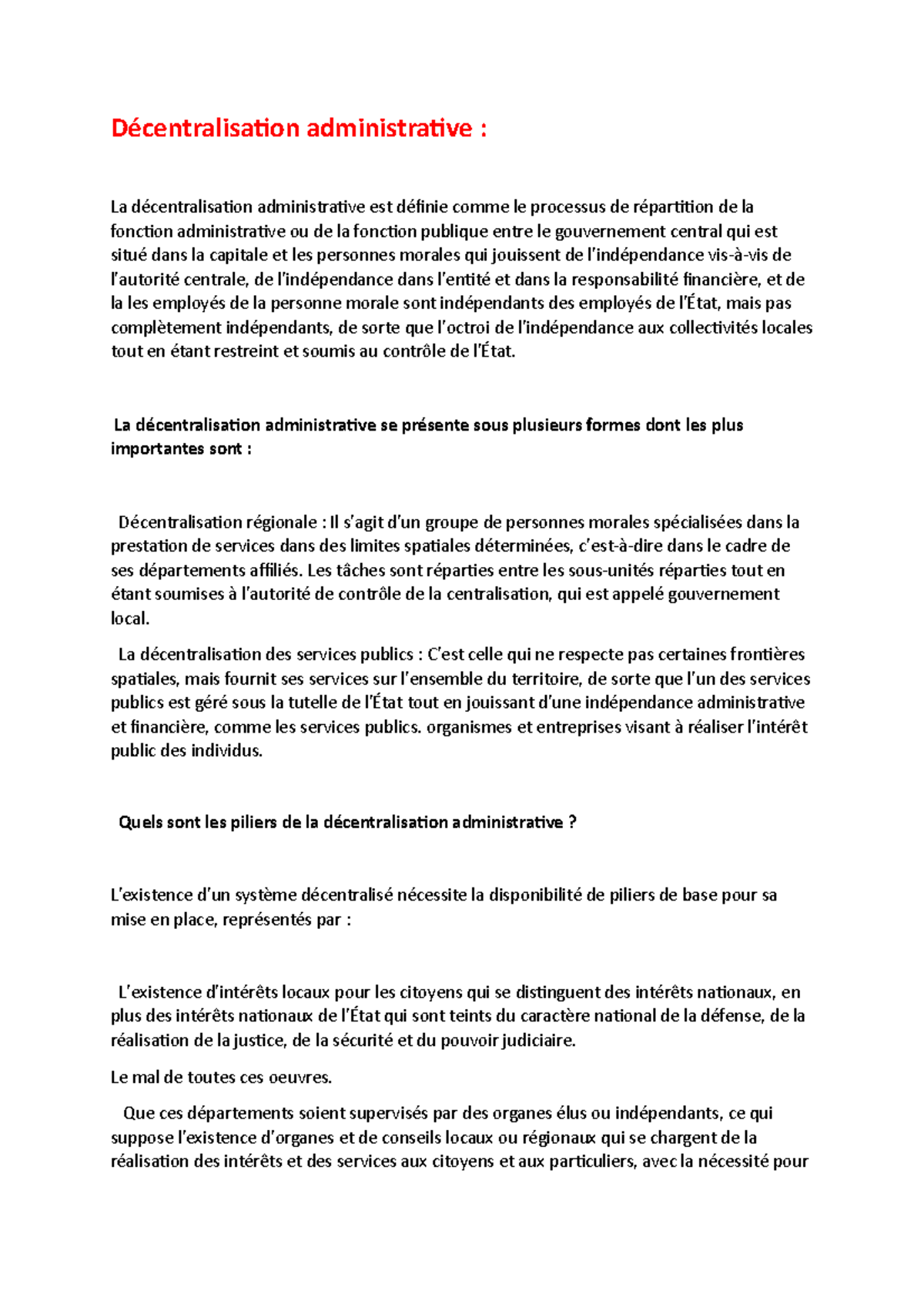 Décentralisation administrative :

La décentralisation administrative est définie comme le processus de répartition de la fonction administrative ou de la fonction publique entre le gouvernement central qui est situé dans la capitale et les personnes morales qui jouissent de l'indépendance vis-à-vis de l'autorité centrale, de l'indépendance dans l'entité et dans la responsabilité financière, et de la les employés de la personne morale sont indépendants des employés de l'État, mais pas complètement indépendants, de sorte que l'octroi de l'indépendance aux collectivités locales tout en étant restreint et soumis au contrôle de l'État.

La décentralisation administrative se présente sous plusieurs formes dont les plus importantes sont :

Décentralisation régionale : Il s'agit d'un groupe de personnes morales spécialisées dans la prestation de services dans des limites spatiales déterminées, c'est-à-dire dans le cadre de ses départements affiliés. Les tâches sont réparties entre les sous-unités réparties tout en étant soumises à l'autorité de contrôle de la centralisation, qui est appelé gouvernement local.

La décentralisation des services publics : C'est celle qui ne respecte pas certaines frontières spatiales, mais fournit ses services sur l'ensemble du territoire, de sorte que l'un des services publics est géré sous la tutelle de l'État tout en jouissant d'une indépendance administrative et financière, comme les services publics. organismes et entreprises visant à réaliser l'intérêt public des individus.

Quels sont les piliers de la décentralisation administrative ?

L'existence d'un système décentralisé nécessite la disponibilité de piliers de base pour sa mise en place, représentés par :

L'existence d'intérêts locaux pour les citoyens qui se distinguent des intérêts nationaux, en plus des intérêts nationaux de l'État qui sont teints du caractère national de la défense, de la réalisation de la justice, de la sécurité et du pouvoir judiciaire.

Le mal de toutes ces oeuvres.

Que ces départements soient supervisés par des organes élus ou indépendants, ce qui suppose l'existence d'organes et de conseils locaux ou régionaux qui se chargent de la réalisation des intérêts et des services aux citoyens et aux particuliers, avec la nécessité pour